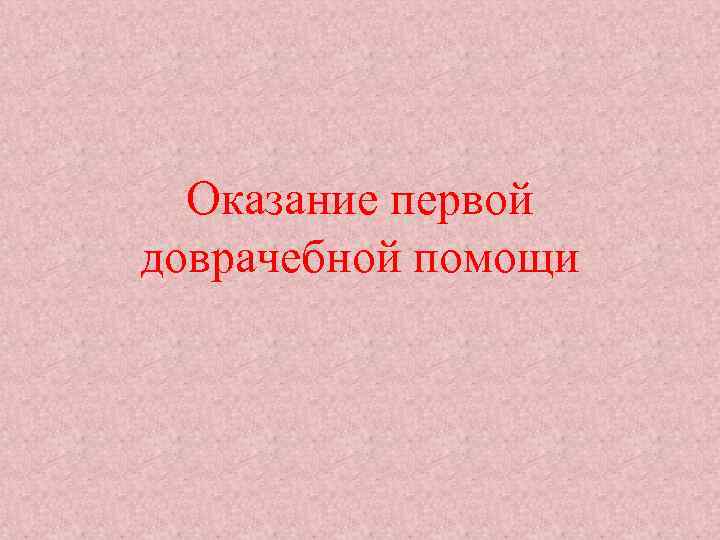 Оказание первой доврачебной помощи